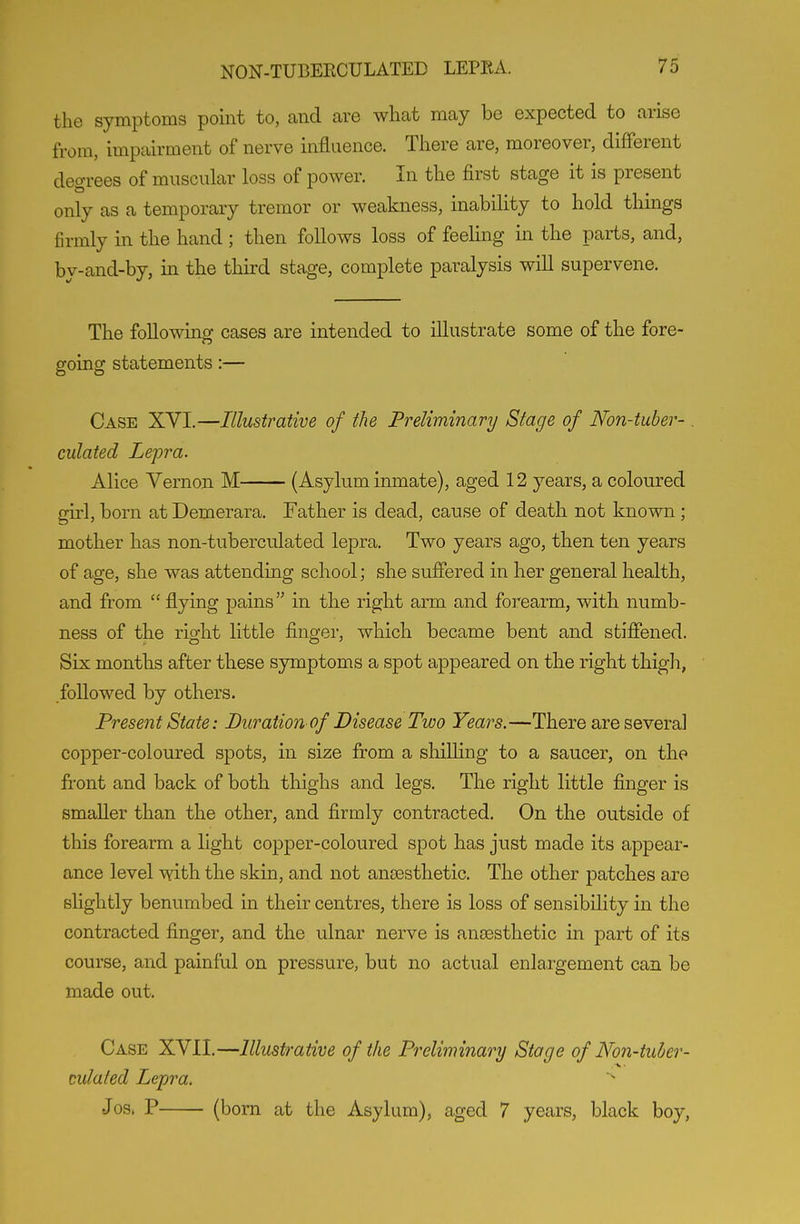 NON-TUBERCULATED LEPRA. 75

the symptoms point to, and are what may be expected to arise from, impairment of nerve influence. There are, moreover, different degrees of muscular loss of power. In the first stage it is present only as a temporary tremor or weakness, inability to hold things firmly in the hand; then follows loss of feeling in the parts, and, by-and-by, in the third stage, complete paralysis will supervene.

The following cases are intended to illustrate some of the foregoing statements:—

Case XVI.—Illustrative of the Preliminary Stage of Non-tuberculated Lepra.

Alice Vernon M—— (Asylum inmate), aged 12 years, a coloured girl, born at Demerara. Father is dead, cause of death not known; mother has non-tuberculated lepra. Two years ago, then ten years of age, she was attending school; she suffered in her general health, and from "flying pains" in the right arm and forearm, with numbness of the right little finger, which became bent and stiffened. Six months after these symptoms a spot appeared on the right thigh, followed by others.

Present State: Duration of Disease Two Years.—There are several copper-coloured spots, in size from a shilling to a saucer, on the front and back of both thighs and legs. The right little finger is smaller than the other, and firmly contracted. On the outside of this forearm a light copper-coloured spot has just made its appearance level with the skin, and not anæsthetic. The other patches are slightly benumbed in their centres, there is loss of sensibility in the contracted finger, and the ulnar nerve is anæsthetic in part of its course, and painful on pressure, but no actual enlargement can be made out.

Case XVII.—Illustrative of the Preliminary Stage of Non-tuberculated Lepra.

Jos. P—— (born at the Asylum), aged 7 years, black boy,